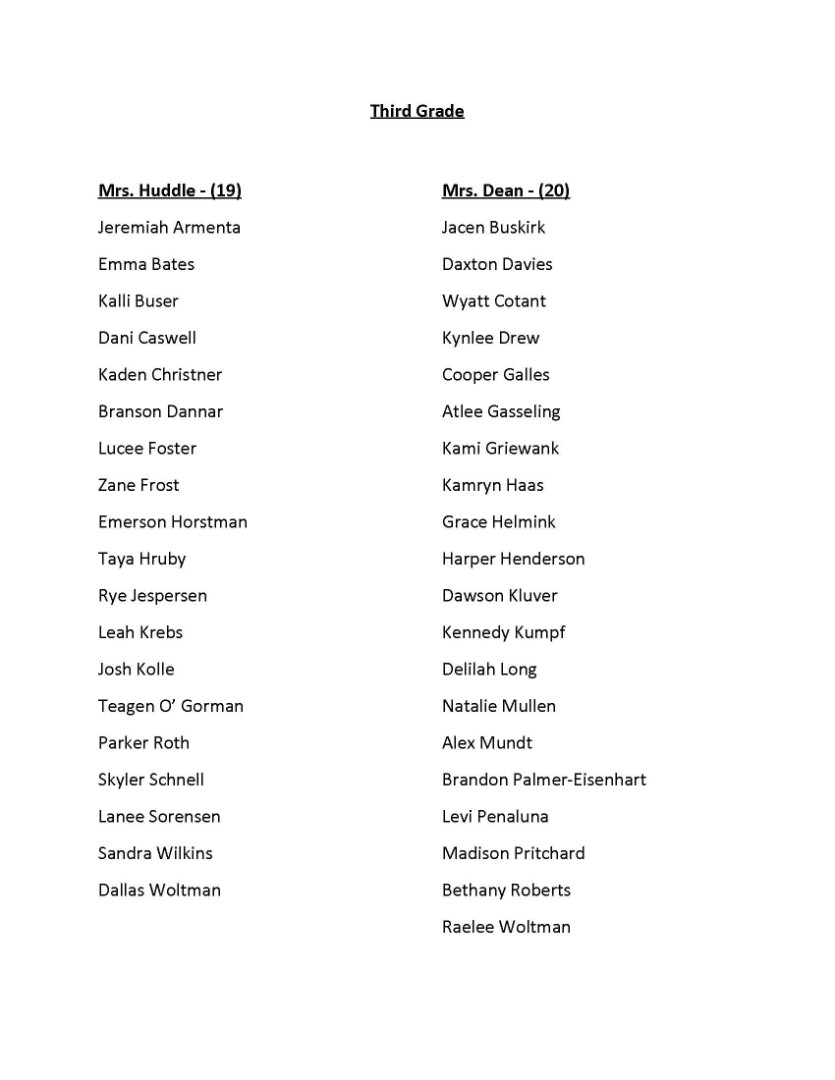 Third Grade

Mrs. Huddle - (19)

Jeremiah Armenta

Emma Bates

Kalli Buser

Dani Caswell

Kaden Christner

Branson Dannar

Lucee Foster

Zane Frost

Emerson Horstman

Taya Hruby

Rye Jespersen

Leah Krebs

Josh Kolle

Teagen O' Gorman

Parker Roth

Skyler Schnell

Lanee Sorensen

Sandra Wilkins

Dallas Woltman

Mrs. Dean - (20)

Jacen Buskirk

Daxton Davies

Wyatt Cotant

Kynlee Drew

Cooper Galles

Atlee Gasseling

Kami Griewank

Kamryn Haas

Grace Helmink

Harper Henderson

Dawson Kluver

Kennedy Kumpf

Delilah Long

Natalie Mullen

Alex Mundt

Brandon Palmer-Eisenhart

Levi Penaluna

Madison Pritchard

Bethany Roberts

Raelee Woltman